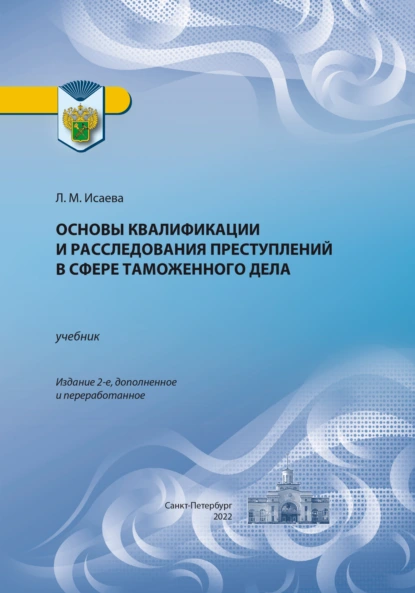 Л. М. Исаева

ОСНОВЫ КВАЛИФИКАЦИИ И РАССЛЕДОВАНИЯ ПРЕСТУПЛЕНИЙ В СФЕРЕ ТАМОЖЕННОГО ДЕЛА

учебник

Издание 2-е, дополненное и переработанное

Санкт-Петербург
2022